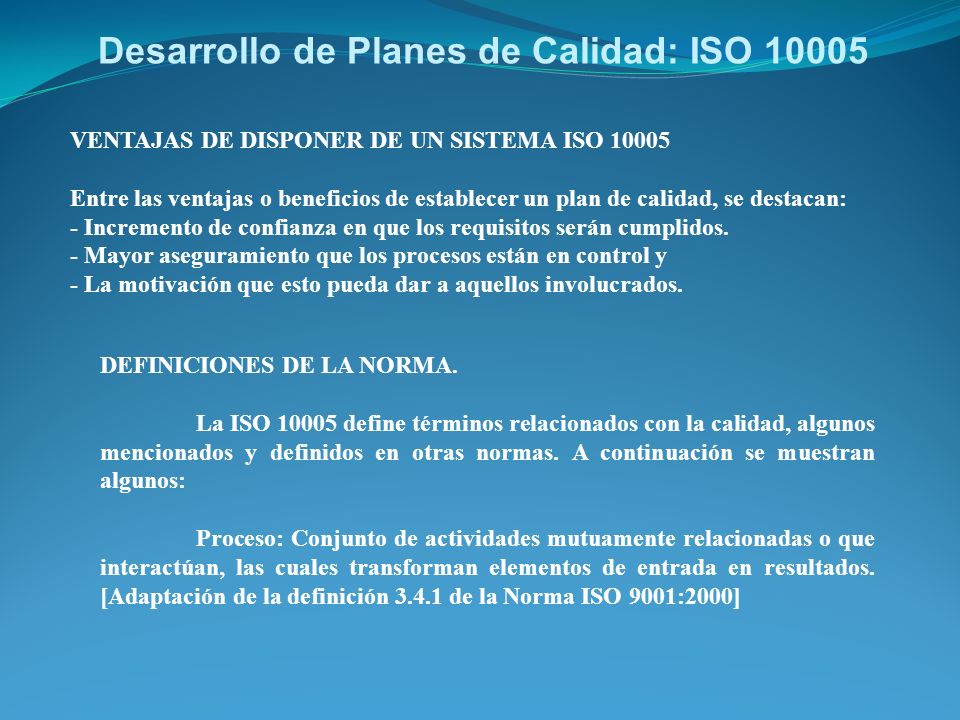 Desarrollo de Planes de Calidad: ISO 10005

VENTAJAS DE DISPONER DE UN SISTEMA ISO 10005

Entre las ventajas o beneficios de establecer un plan de calidad, se destacan:
- Incremento de confianza en que los requisitos serán cumplidos.
- Mayor aseguramiento que los procesos están en control y
- La motivación que esto pueda dar a aquellos involucrados.

DEFINICIONES DE LA NORMA.

La ISO 10005 define términos relacionados con la calidad, algunos mencionados y definidos en otras normas. A continuación se muestran algunos:

Proceso: Conjunto de actividades mutuamente relacionadas o que interactúan, las cuales transforman elementos de entrada en resultados. [Adaptación de la definición 3.4.1 de la Norma ISO 9001:2000]